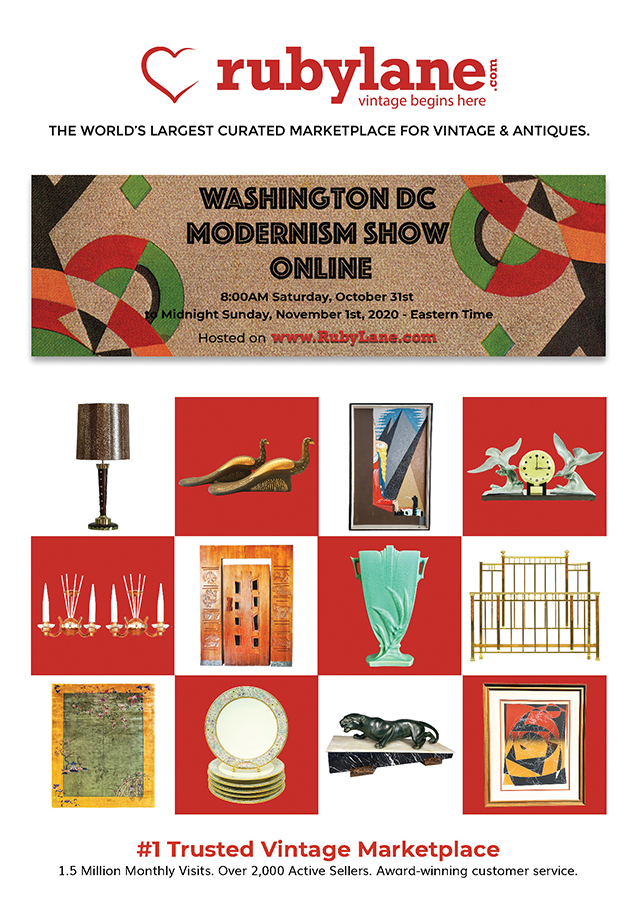 rubylane.com
vintage begins here

THE WORLD'S LARGEST CURATED MARKETPLACE FOR VINTAGE & ANTIQUES.

WASHINGTON DC
MODERNISM SHOW
ONLINE

8:00AM Saturday, October 31st
to Midnight Sunday, November 1st, 2020 - Eastern Time

Hosted on www.RubyLane.com

#1 Trusted Vintage Marketplace
1.5 Million Monthly Visits. Over 2,000 Active Sellers. Award-winning customer service.